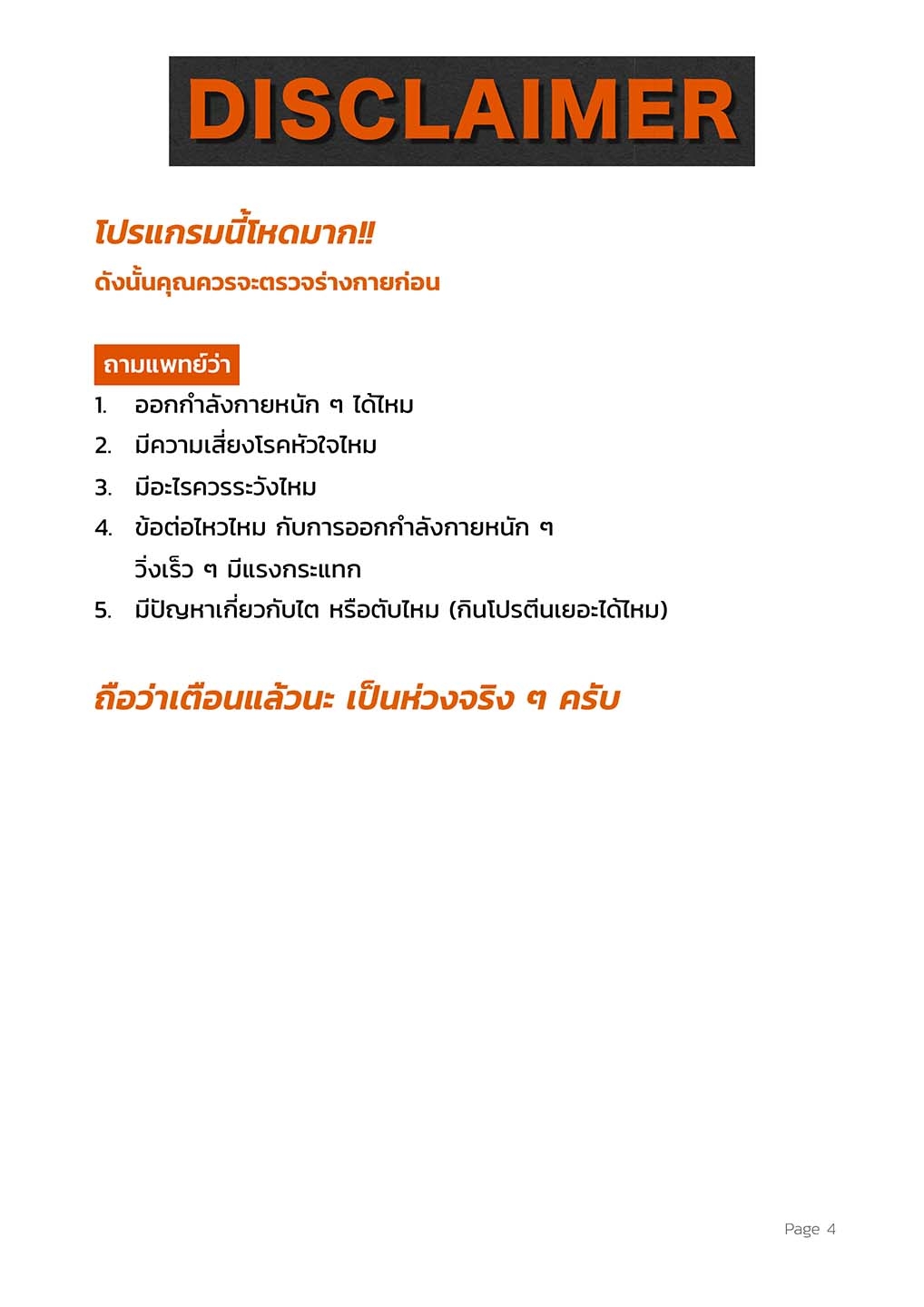 DISCLAIMER

โปรแกรมนี้โหดมาก!!

ดังนั้นคุณควรจะตรวจร่างกายก่อน

ถามแพทย์ว่า

1. ออกกำลังกายหนัก ๆ ได้ไหม
2. มีความเสี่ยงโรคหัวใจไหม
3. มีอะไรควรระวังไหม
4. ข้อต่อไหวไหม กับการออกกำลังกายหนัก ๆ วิ่งเร็ว ๆ มีแรงกระแทก
5. มีปัญหาเกี่ยวกับไต หรือตับไหม (กินโปรตีนเยอะได้ไหม)

ถือว่าเตือนแล้วนะ เป็นห่วงจริง ๆ ครับ

Page 4